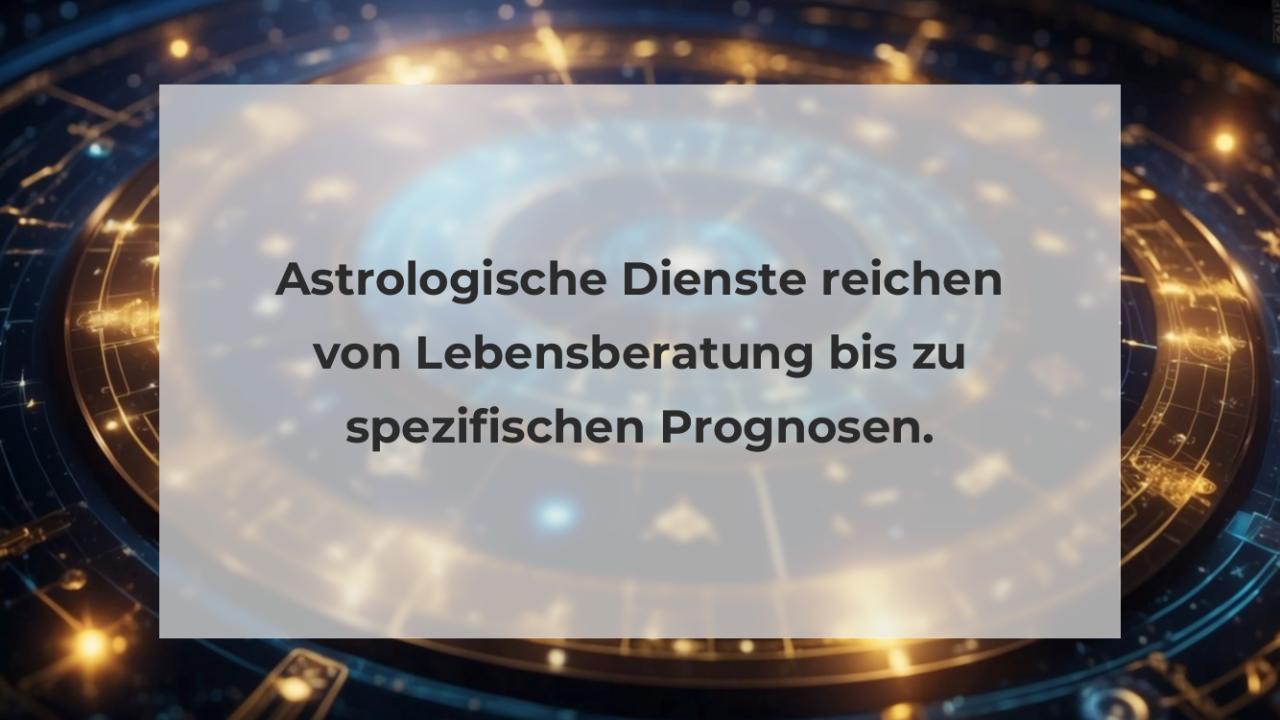 Astrologische Dienste reichen von Lebensberatung bis zu spezifischen Prognosen.